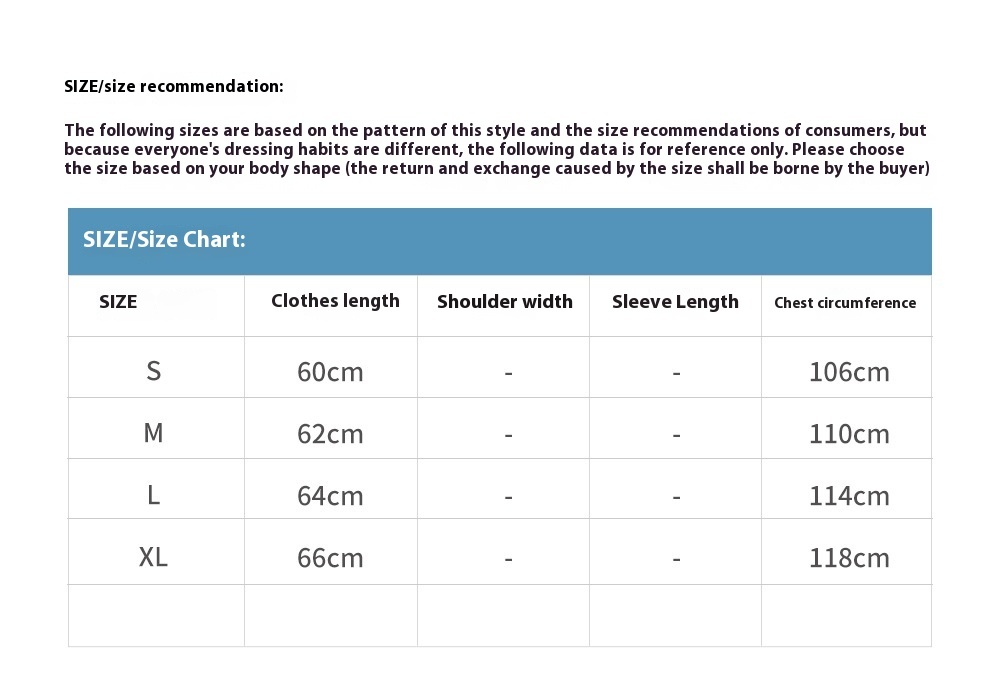 SIZE/size recommendation:

The following sizes are based on the pattern of this style and the size recommendations of consumers, but because everyone's dressing habits are different, the following data is for reference only. Please choose the size based on your body shape (the return and exchange caused by the size shall be borne by the buyer)

SIZE/Size Chart:

| SIZE | Clothes length | Shoulder width | Sleeve Length | Chest circumference |
|---|---|---|---|---|
| S | 60cm | - | - | 106cm |
| M | 62cm | - | - | 110cm |
| L | 64cm | - | - | 114cm |
| XL | 66cm | - | - | 118cm |
| | | | | |